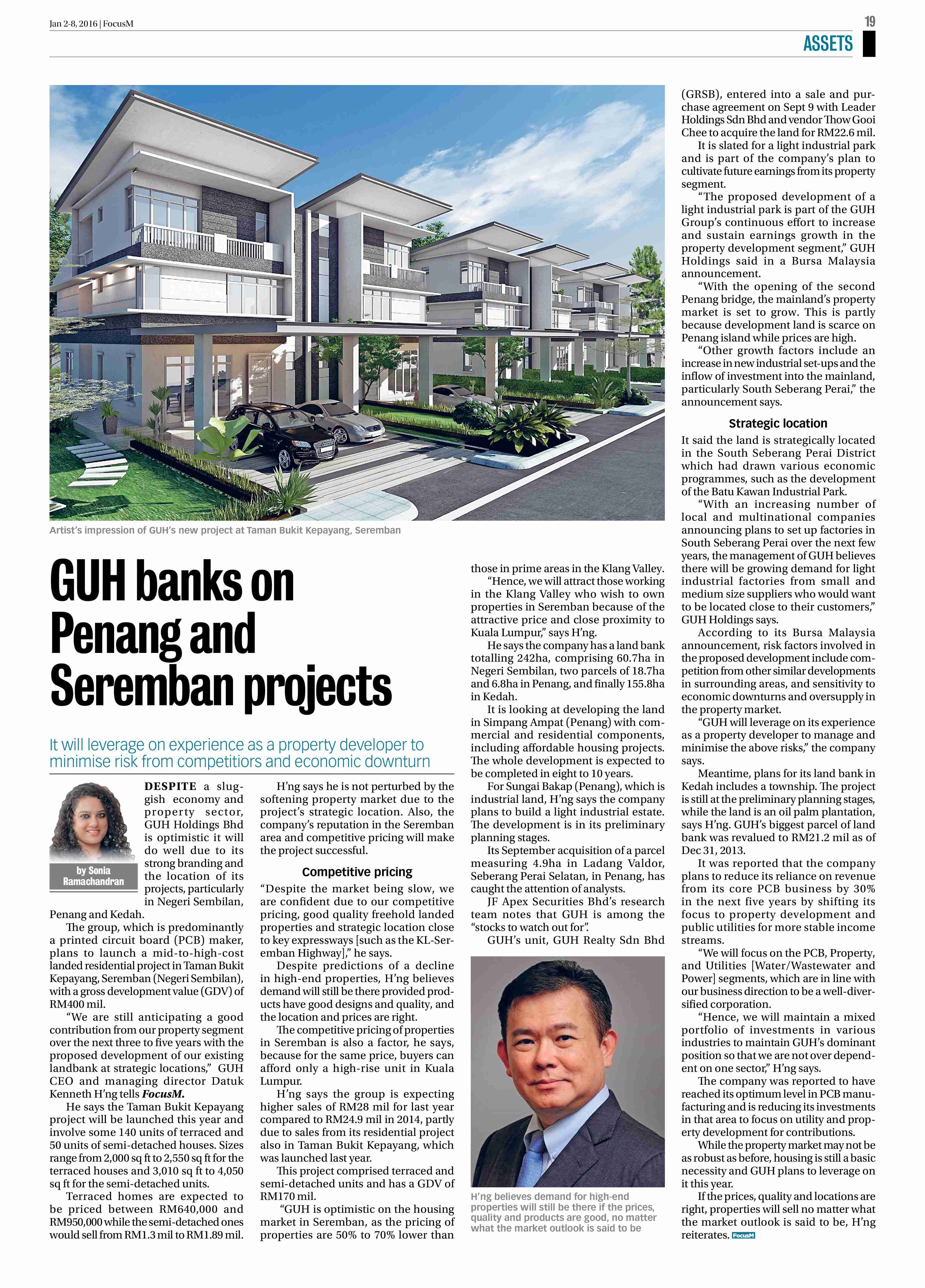 Jan 2-8, 2016 | FocusM

19

ASSETS

Artist's impression of GUH's new project at Taman Bukit Kepayang, Seremban

GUH banks on Penang and Seremban projects

It will leverage on experience as a property developer to minimise risk from competitiors and economic downturn

by Sonia Ramachandran

DESPITE a sluggish economy and property sector, GUH Holdings Bhd is optimistic it will do well due to its strong branding and the location of its projects, particularly in Negeri Sembilan, Penang and Kedah.

The group, which is predominantly a printed circuit board (PCB) maker, plans to launch a mid-to-high-cost landed residential project in Taman Bukit Kepayang, Seremban (Negeri Sembilan), with a gross development value (GDV) of RM400 mil.

"We are still anticipating a good contribution from our property segment over the next three to five years with the proposed development of our existing landbank at strategic locations," GUH CEO and managing director Datuk Kenneth H'ng tells FocusM.

He says the Taman Bukit Kepayang project will be launched this year and involve some 140 units of terraced and 50 units of semi-detached houses. Sizes range from 2,000 sq ft to 2,550 sq ft for the terraced houses and 3,010 sq ft to 4,050 sq ft for the semi-detached units.

Terraced homes are expected to be priced between RM640,000 and RM950,000 while the semi-detached ones would sell from RM1.3 mil to RM1.89 mil.

H'ng says he is not perturbed by the softening property market due to the project's strategic location. Also, the company's reputation in the Seremban area and competitive pricing will make the project successful.

Competitive pricing

"Despite the market being slow, we are confident due to our competitive pricing, good quality freehold landed properties and strategic location close to key expressways [such as the KL-Seremban Highway]," he says.

Despite predictions of a decline in high-end properties, H'ng believes demand will still be there provided products have good designs and quality, and the location and prices are right.

The competitive pricing of properties in Seremban is also a factor, he says, because for the same price, buyers can afford only a high-rise unit in Kuala Lumpur.

H'ng says the group is expecting higher sales of RM28 mil for last year compared to RM24.9 mil in 2014, partly due to sales from its residential project also in Taman Bukit Kepayang, which was launched last year.

This project comprised terraced and semi-detached units and has a GDV of RM170 mil.

"GUH is optimistic on the housing market in Seremban, as the pricing of properties are 50% to 70% lower than those in prime areas in the Klang Valley.

"Hence, we will attract those working in the Klang Valley who wish to own properties in Seremban because of the attractive price and close proximity to Kuala Lumpur," says H'ng.

He says the company has a land bank totalling 242ha, comprising 60.7ha in Negeri Sembilan, two parcels of 18.7ha and 6.8ha in Penang, and finally 155.8ha in Kedah.

It is looking at developing the land in Simpang Ampat (Penang) with commercial and residential components, including affordable housing projects. The whole development is expected to be completed in eight to 10 years.

For Sungai Bakap (Penang), which is industrial land, H'ng says the company plans to build a light industrial estate. The development is in its preliminary planning stages.

Its September acquisition of a parcel measuring 4.9ha in Ladang Valdor, Seberang Perai Selatan, in Penang, has caught the attention of analysts.

JF Apex Securities Bhd's research team notes that GUH is among the "stocks to watch out for".

GUH's unit, GUH Realty Sdn Bhd

H'ng believes demand for high-end properties will still be there if the prices, quality and products are good, no matter what the market outlook is said to be

(GRSB), entered into a sale and purchase agreement on Sept 9 with Leader Holdings Sdn Bhd and vendor Thow Gooi Chee to acquire the land for RM22.6 mil.

It is slated for a light industrial park and is part of the company's plan to cultivate future earnings from its property segment.

"The proposed development of a light industrial park is part of the GUH Group's continuous effort to increase and sustain earnings growth in the property development segment," GUH Holdings said in a Bursa Malaysia announcement.

"With the opening of the second Penang bridge, the mainland's property market is set to grow. This is partly because development land is scarce on Penang island while prices are high.

"Other growth factors include an increase in new industrial set-ups and the inflow of investment into the mainland, particularly South Seberang Perai," the announcement says.

Strategic location

It said the land is strategically located in the South Seberang Perai District which had drawn various economic programmes, such as the development of the Batu Kawan Industrial Park.

"With an increasing number of local and multinational companies announcing plans to set up factories in South Seberang Perai over the next few years, the management of GUH believes there will be growing demand for light industrial factories from small and medium size suppliers who would want to be located close to their customers," GUH Holdings says.

According to its Bursa Malaysia announcement, risk factors involved in the proposed development include competition from other similar developments in surrounding areas, and sensitivity to economic downturns and oversupply in the property market.

"GUH will leverage on its experience as a property developer to manage and minimise the above risks," the company says.

Meantime, plans for its land bank in Kedah includes a township. The project is still at the preliminary planning stages, while the land is an oil palm plantation, says H'ng. GUH's biggest parcel of land bank was revalued to RM21.2 mil as of Dec 31, 2013.

It was reported that the company plans to reduce its reliance on revenue from its core PCB business by 30% in the next five years by shifting its focus to property development and public utilities for more stable income streams.

"We will focus on the PCB, Property, and Utilities [Water/Wastewater and Power] segments, which are in line with our business direction to be a well-diversified corporation.

"Hence, we will maintain a mixed portfolio of investments in various industries to maintain GUH's dominant position so that we are not over dependent on one sector," H'ng says.

The company was reported to have reached its optimum level in PCB manufacturing and is reducing its investments in that area to focus on utility and property development for contributions.

While the property market may not be as robust as before, housing is still a basic necessity and GUH plans to leverage on it this year.

If the prices, quality and locations are right, properties will sell no matter what the market outlook is said to be, H'ng reiterates. FocusM